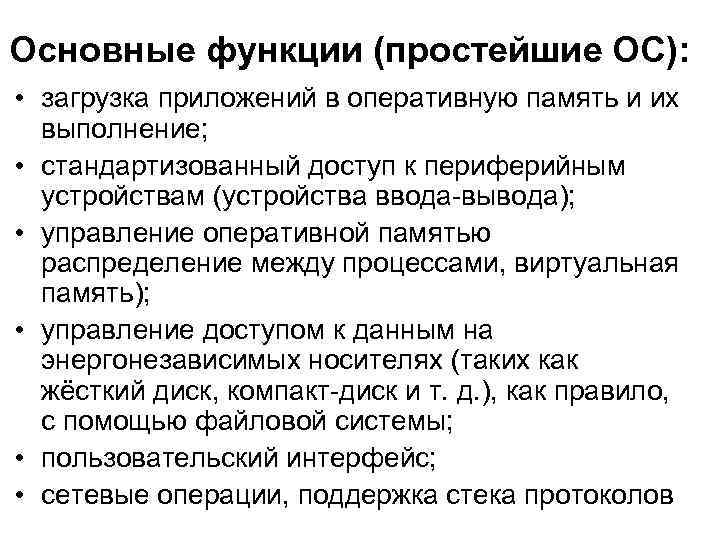 Основные функции (простейшие ОС):

• загрузка приложений в оперативную память и их выполнение;
• стандартизованный доступ к периферийным устройствам (устройства ввода-вывода);
• управление оперативной памятью распределение между процессами, виртуальная память);
• управление доступом к данным на энергонезависимых носителях (таких как жёсткий диск, компакт-диск и т. д.), как правило, с помощью файловой системы;
• пользовательский интерфейс;
• сетевые операции, поддержка стека протоколов